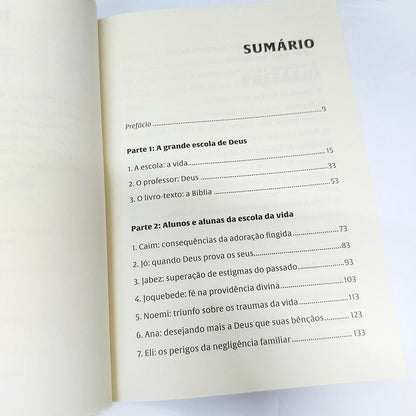 SUMÁRIO

Prefácio 9

Parte 1: A grande escola de Deus

1. A escola: a vida 15

2. O professor: Deus 33

3. O livro-texto: a Bíblia 53

Parte 2: Alunos e alunas da escola da vida

1. Caim: consequências da adoração fingida 73

2. Jó: quando Deus prova os seus 83

3. Jabez: superação de estigmas do passado 93

4. Joquebede: fé na providência divina 103

5. Noemi: triunfo sobre os traumas da vida 113

6. Ana: desejando mais a Deus que suas bênçãos 123

7. Eli: os perigos da negligência familiar 133